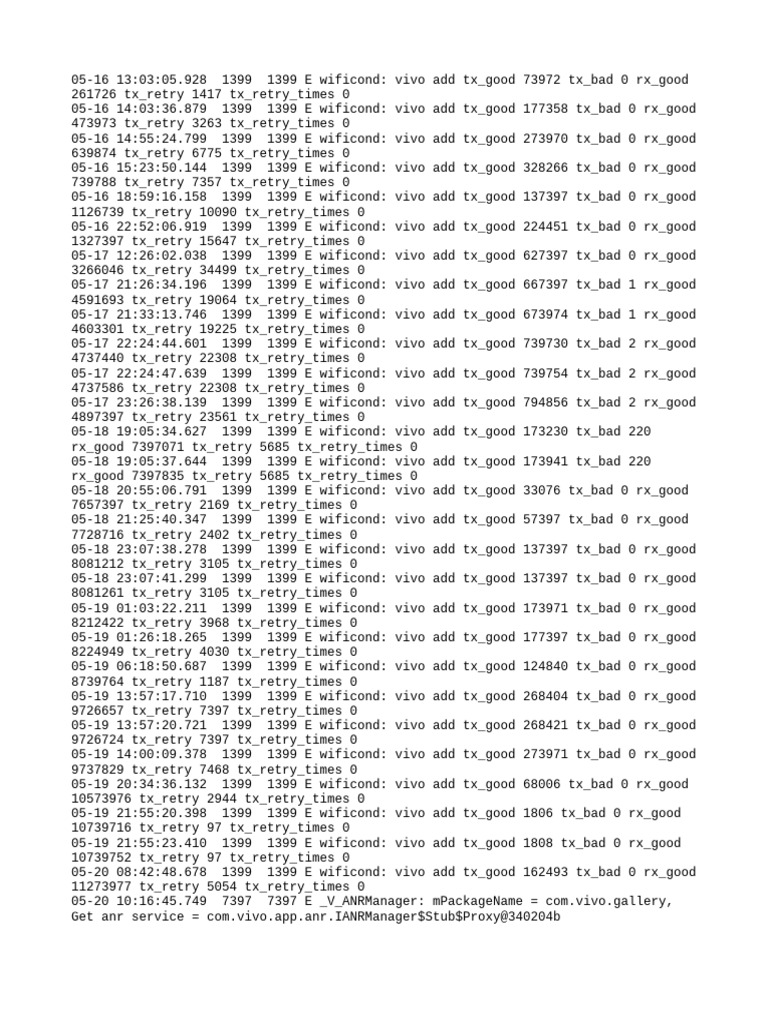 05-16 13:03:05.928 1399 1399 E wificond: vivo add tx_good 73972 tx_bad 0 rx_good 261726 tx_retry 1417 tx_retry_times 0
05-16 14:03:36.879 1399 1399 E wificond: vivo add tx_good 177358 tx_bad 0 rx_good 473973 tx_retry 3263 tx_retry_times 0
05-16 14:55:24.799 1399 1399 E wificond: vivo add tx_good 273970 tx_bad 0 rx_good 639874 tx_retry 6775 tx_retry_times 0
05-16 15:23:50.144 1399 1399 E wificond: vivo add tx_good 328266 tx_bad 0 rx_good 739788 tx_retry 7357 tx_retry_times 0
05-16 18:59:16.158 1399 1399 E wificond: vivo add tx_good 137397 tx_bad 0 rx_good 1126739 tx_retry 10090 tx_retry_times 0
05-16 22:52:06.919 1399 1399 E wificond: vivo add tx_good 224451 tx_bad 0 rx_good 1327397 tx_retry 15647 tx_retry_times 0
05-17 12:26:02.038 1399 1399 E wificond: vivo add tx_good 627397 tx_bad 0 rx_good 3266046 tx_retry 34499 tx_retry_times 0
05-17 21:26:34.196 1399 1399 E wificond: vivo add tx_good 667397 tx_bad 1 rx_good 4591693 tx_retry 19064 tx_retry_times 0
05-17 21:33:13.746 1399 1399 E wificond: vivo add tx_good 673974 tx_bad 1 rx_good 4603301 tx_retry 19225 tx_retry_times 0
05-17 22:24:44.601 1399 1399 E wificond: vivo add tx_good 739730 tx_bad 2 rx_good 4737440 tx_retry 22308 tx_retry_times 0
05-17 22:24:47.639 1399 1399 E wificond: vivo add tx_good 739754 tx_bad 2 rx_good 4737586 tx_retry 22308 tx_retry_times 0
05-17 23:26:38.139 1399 1399 E wificond: vivo add tx_good 794856 tx_bad 2 rx_good 4897397 tx_retry 23561 tx_retry_times 0
05-18 19:05:34.627 1399 1399 E wificond: vivo add tx_good 173230 tx_bad 220 rx_good 7397071 tx_retry 5685 tx_retry_times 0
05-18 19:05:37.644 1399 1399 E wificond: vivo add tx_good 173941 tx_bad 220 rx_good 7397835 tx_retry 5685 tx_retry_times 0
05-18 20:55:06.791 1399 1399 E wificond: vivo add tx_good 33076 tx_bad 0 rx_good 7657397 tx_retry 2169 tx_retry_times 0
05-18 21:25:40.347 1399 1399 E wificond: vivo add tx_good 57397 tx_bad 0 rx_good 7728716 tx_retry 2402 tx_retry_times 0
05-18 23:07:38.278 1399 1399 E wificond: vivo add tx_good 137397 tx_bad 0 rx_good 8081212 tx_retry 3105 tx_retry_times 0
05-18 23:07:41.299 1399 1399 E wificond: vivo add tx_good 137397 tx_bad 0 rx_good 8081261 tx_retry 3105 tx_retry_times 0
05-19 01:03:22.211 1399 1399 E wificond: vivo add tx_good 173971 tx_bad 0 rx_good 8212422 tx_retry 3968 tx_retry_times 0
05-19 01:26:18.265 1399 1399 E wificond: vivo add tx_good 177397 tx_bad 0 rx_good 8224949 tx_retry 4030 tx_retry_times 0
05-19 06:18:50.687 1399 1399 E wificond: vivo add tx_good 124840 tx_bad 0 rx_good 8739764 tx_retry 1187 tx_retry_times 0
05-19 13:57:17.710 1399 1399 E wificond: vivo add tx_good 268404 tx_bad 0 rx_good 9726657 tx_retry 7397 tx_retry_times 0
05-19 13:57:20.721 1399 1399 E wificond: vivo add tx_good 268421 tx_bad 0 rx_good 9726724 tx_retry 7397 tx_retry_times 0
05-19 14:00:09.378 1399 1399 E wificond: vivo add tx_good 273971 tx_bad 0 rx_good 9737829 tx_retry 7468 tx_retry_times 0
05-19 20:34:36.132 1399 1399 E wificond: vivo add tx_good 68006 tx_bad 0 rx_good 10573976 tx_retry 2944 tx_retry_times 0
05-19 21:55:20.398 1399 1399 E wificond: vivo add tx_good 1806 tx_bad 0 rx_good 10739716 tx_retry 97 tx_retry_times 0
05-19 21:55:23.410 1399 1399 E wificond: vivo add tx_good 1808 tx_bad 0 rx_good 10739752 tx_retry 97 tx_retry_times 0
05-20 08:42:48.678 1399 1399 E wificond: vivo add tx_good 162493 tx_bad 0 rx_good 11273977 tx_retry 5054 tx_retry_times 0
05-20 10:16:45.749 7397 7397 E _V_ANRManager: mPackageName = com.vivo.gallery, Get anr service = com.vivo.app.anr.IANRManager$Stub$Proxy@340204b